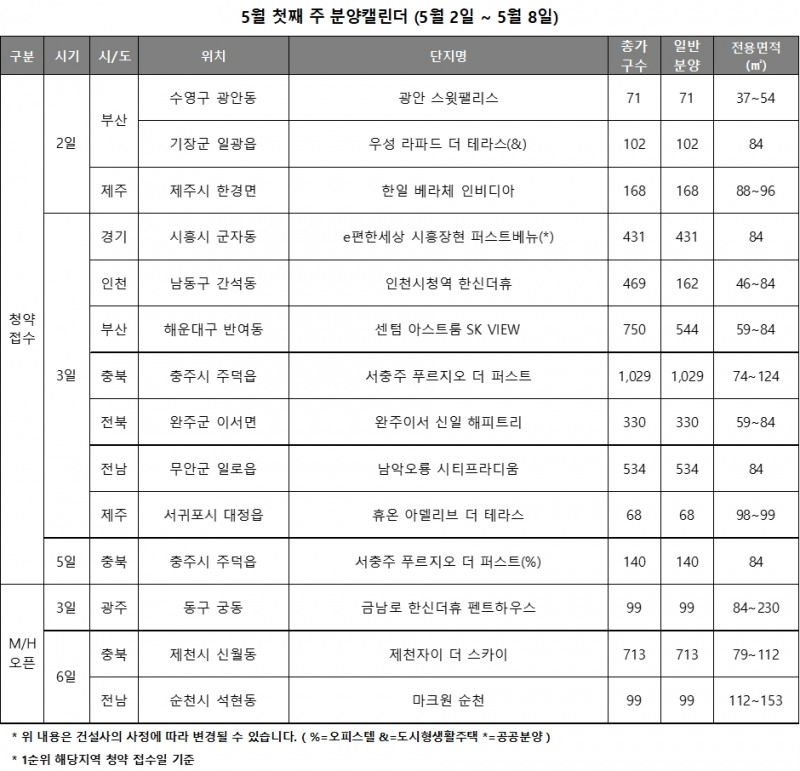 5월 첫째 주 분양캘린더 (5월 2일 ~ 5월 8일)

| 구분 | 시기 | 시/도 | 위치 | 단지명 | 총가구수 | 일반분양 | 전용면적(㎡) |
|---|---|---|---|---|---|---|---|
| 청약접수 | 2일 | 부산 | 수영구 광안동 | 광안 스윗팰리스 | 71 | 71 | 37~54 |
| | | | 기장군 일광읍 | 우성 라파드 더 테라스(&) | 102 | 102 | 84 |
| | | 제주 | 제주시 한경면 | 한일 베라체 인비디아 | 168 | 168 | 88~96 |
| | 3일 | 경기 | 시흥시 군자동 | e편한세상 시흥장현 퍼스트베뉴(*) | 431 | 431 | 84 |
| | | 인천 | 남동구 간석동 | 인천시청역 한신더휴 | 469 | 162 | 46~84 |
| | | 부산 | 해운대구 반여동 | 센텀 아스트룸 SK VIEW | 750 | 544 | 59~84 |
| | | 충북 | 충주시 주덕읍 | 서충주 푸르지오 더 퍼스트 | 1,029 | 1,029 | 74~124 |
| | | 전북 | 완주군 이서면 | 완주이서 신일 해피트리 | 330 | 330 | 59~84 |
| | | 전남 | 무안군 일로읍 | 남악오룡 시티프라디움 | 534 | 534 | 84 |
| | | 제주 | 서귀포시 대정읍 | 휴온 아델리브 더 테라스 | 68 | 68 | 98~99 |
| | 5일 | 충북 | 충주시 주덕읍 | 서충주 푸르지오 더 퍼스트(%) | 140 | 140 | 84 |
| M/H 오픈 | 3일 | 광주 | 동구 궁동 | 금남로 한신더휴 펜트하우스 | 99 | 99 | 84~230 |
| | 6일 | 충북 | 제천시 신월동 | 제천자이 더 스카이 | 713 | 713 | 79~112 |
| | | 전남 | 순천시 석현동 | 마크원 순천 | 99 | 99 | 112~153 |

* 위 내용은 건설사의 사정에 따라 변경될 수 있습니다. ( %=오피스텔 &=도시형생활주택 *=공공분양 )
* 1순위 해당지역 청약 접수일 기준